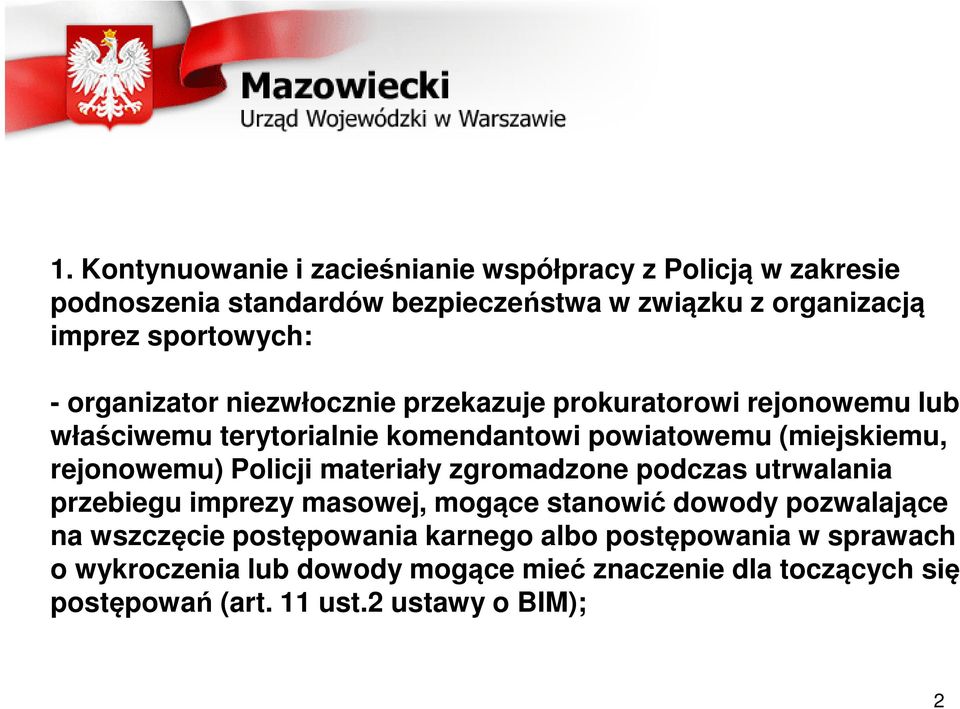 Mazowiecki
Urząd Wojewódzki w Warszawie

1. Kontynuowanie i zacieśnianie współpracy z Policją w zakresie podnoszenia standardów bezpieczeństwa w związku z organizacją imprez sportowych:

- organizator niezwłocznie przekazuje prokuratorowi rejonowemu lub właściwemu terytorialnie komendantowi powiatowemu (miejskiemu, rejonowemu) Policji materiały zgromadzone podczas utrwalania przebiegu imprezy masowej, mogące stanowić dowody pozwalające na wszczęcie postępowania karnego albo postępowania w sprawach o wykroczenia lub dowody mogące mieć znaczenie dla toczących się postępowań (art. 11 ust.2 ustawy o BIM);

2